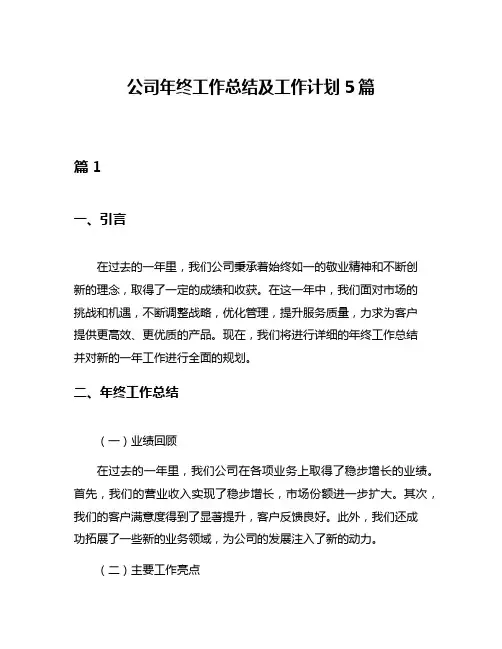 公司年终工作总结及工作计划 5 篇

篇 1

一、引言

在过去的一年里，我们公司秉承着始终如一的敬业精神和不断创新的理念，取得了一定的成绩和收获。在这一年中，我们面对市场的挑战和机遇，不断调整战略，优化管理，提升服务质量，力求为客户提供更高效、更优质的产品。现在，我们将进行详细的年终工作总结并对新的一年工作进行全面的规划。

二、年终工作总结

（一）业绩回顾

在过去的一年里，我们公司在各项业务上取得了稳步增长的业绩。首先，我们的营业收入实现了稳步增长，市场份额进一步扩大。其次，我们的客户满意度得到了显著提升，客户反馈良好。此外，我们还成功拓展了一些新的业务领域，为公司的发展注入了新的动力。

（二）主要工作亮点